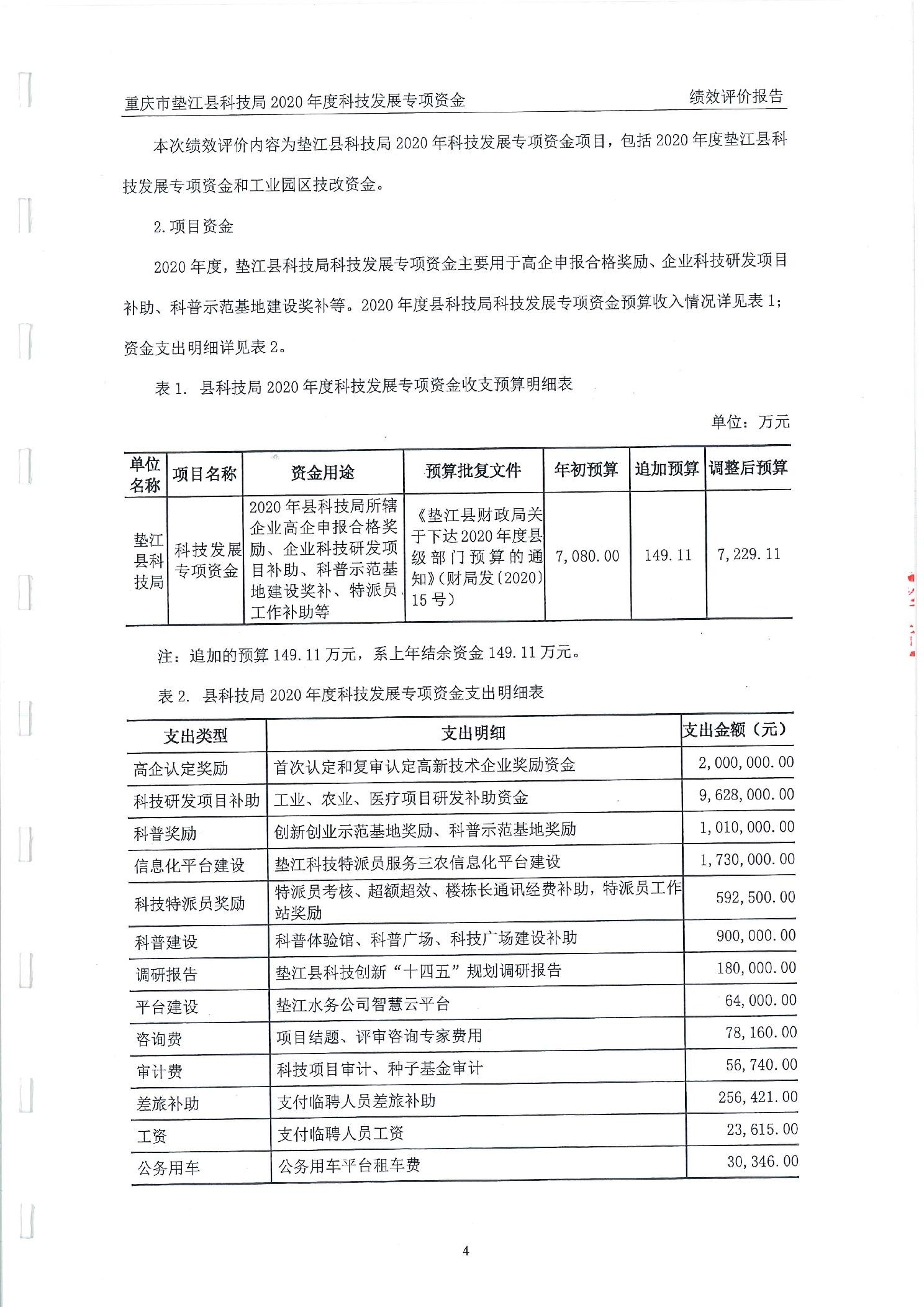 重庆市垫江县科技局 2020 年度科技发展专项资金　　绩效评价报告

本次绩效评价内容为垫江县科技局 2020 年科技发展专项资金项目，包括 2020 年度垫江县科技发展专项资金和工业园区技改资金。

2. 项目资金

2020 年度，垫江县科技局科技发展专项资金主要用于高企申报合格奖励、企业科技研发项目补助、科普示范基地建设奖补等。2020 年度县科技局科技发展专项资金预算收入情况详见表 1；资金支出明细详见表 2。

表 1.  县科技局 2020 年度科技发展专项资金收支预算明细表

单位：万元

| 单位名称 | 项目名称 | 资金用途 | 预算批复文件 | 年初预算 | 追加预算 | 调整后预算 |
|---|---|---|---|---|---|---|
| 垫江县科技局 | 科技发展专项资金 | 2020 年县科技局所辖企业高企申报合格奖励、企业科技研发项目补助、科普示范基地建设奖补、特派员工作补助等 | 《垫江县财政局关于下达 2020 年度县级部门预算的通知》(财局发〔2020〕15 号） | 7,080.00 | 149.11 | 7,229.11 |

注：追加的预算 149.11 万元，系上年结余资金 149.11 万元。

表 2.  县科技局 2020 年度科技发展专项资金支出明细表

| 支出类型 | 支出明细 | 支出金额（元） |
|---|---|---|
| 高企认定奖励 | 首次认定和复审认定高新技术企业奖励资金 | 2,000,000.00 |
| 科技研发项目补助 | 工业、农业、医疗项目研发补助资金 | 9,628,000.00 |
| 科普奖励 | 创新创业示范基地奖励、科普示范基地奖励 | 1,010,000.00 |
| 信息化平台建设 | 垫江科技特派员服务三农信息化平台建设 | 1,730,000.00 |
| 科技特派员奖励 | 特派员考核、超额超效、楼栋长通讯经费补助，特派员工作站奖励 | 592,500.00 |
| 科普建设 | 科普体验馆、科普广场、科技广场建设补助 | 900,000.00 |
| 调研报告 | 垫江县科技创新“十四五”规划调研报告 | 180,000.00 |
| 平台建设 | 垫江水务公司智慧云平台 | 64,000.00 |
| 咨询费 | 项目结题、评审咨询专家费用 | 78,160.00 |
| 审计费 | 科技项目审计、种子基金审计 | 56,740.00 |
| 差旅补助 | 支付临聘人员差旅补助 | 256,421.00 |
| 工资 | 支付临聘人员工资 | 23,615.00 |
| 公务用车 | 公务用车平台租车费 | 30,346.00 |

4